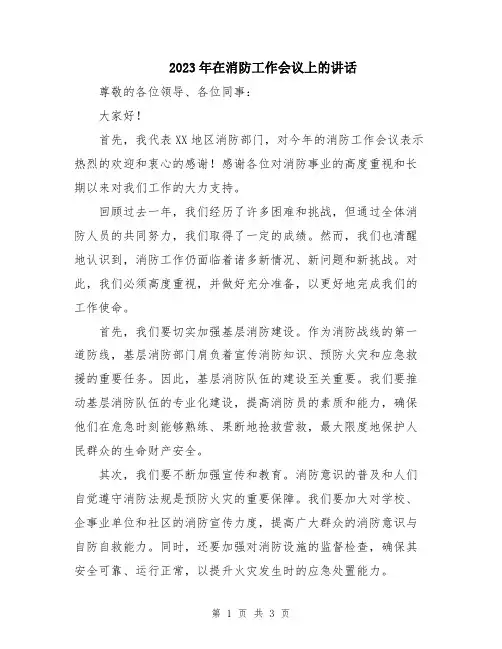 2023年在消防工作会议上的讲话

尊敬的各位领导、各位同事：

大家好！

首先，我代表XX地区消防部门，对今年的消防工作会议表示热烈的欢迎和衷心的感谢！感谢各位对消防事业的高度重视和长期以来对我们工作的大力支持。

回顾过去一年，我们经历了许多困难和挑战，但通过全体消防人员的共同努力，我们取得了一定的成绩。然而，我们也清醒地认识到，消防工作仍面临着诸多新情况、新问题和新挑战。对此，我们必须高度重视，并做好充分准备，以更好地完成我们的工作使命。

首先，我们要切实加强基层消防建设。作为消防战线的第一道防线，基层消防部门肩负着宣传消防知识、预防火灾和应急救援的重要任务。因此，基层消防队伍的建设至关重要。我们要推动基层消防队伍的专业化建设，提高消防员的素质和能力，确保他们在危急时刻能够熟练、果断地抢救营救，最大限度地保护人民群众的生命财产安全。

其次，我们要不断加强宣传和教育。消防意识的普及和人们自觉遵守消防法规是预防火灾的重要保障。我们要加大对学校、企事业单位和社区的消防宣传力度，提高广大群众的消防意识与自防自救能力。同时，还要加强对消防设施的监督检查，确保其安全可靠、运行正常，以提升火灾发生时的应急处置能力。

第 1 页 共 3 页